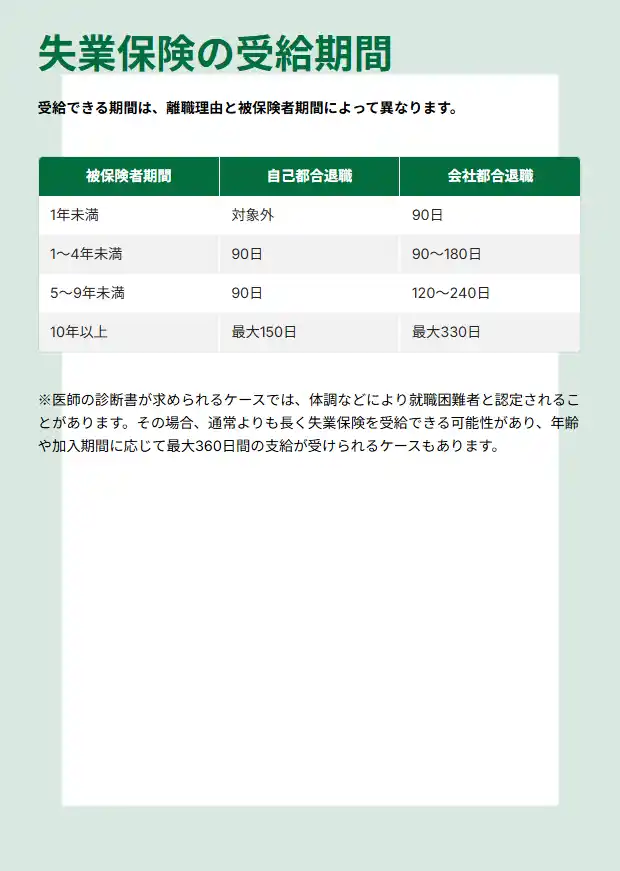 失業保険の受給期間

受給できる期間は、離職理由と被保険者期間によって異なります。

| 被保険者期間 | 自己都合退職 | 会社都合退職 |
|---|---|---|
| 1年未満 | 対象外 | 90日 |
| 1〜4年未満 | 90日 | 90〜180日 |
| 5〜9年未満 | 90日 | 120〜240日 |
| 10年以上 | 最大150日 | 最大330日 |

※医師の診断書が求められるケースでは、体調などにより就職困難者と認定されることがあります。その場合、通常よりも長く失業保険を受給できる可能性があり、年齢や加入期間に応じて最大360日間の支給が受けられるケースもあります。